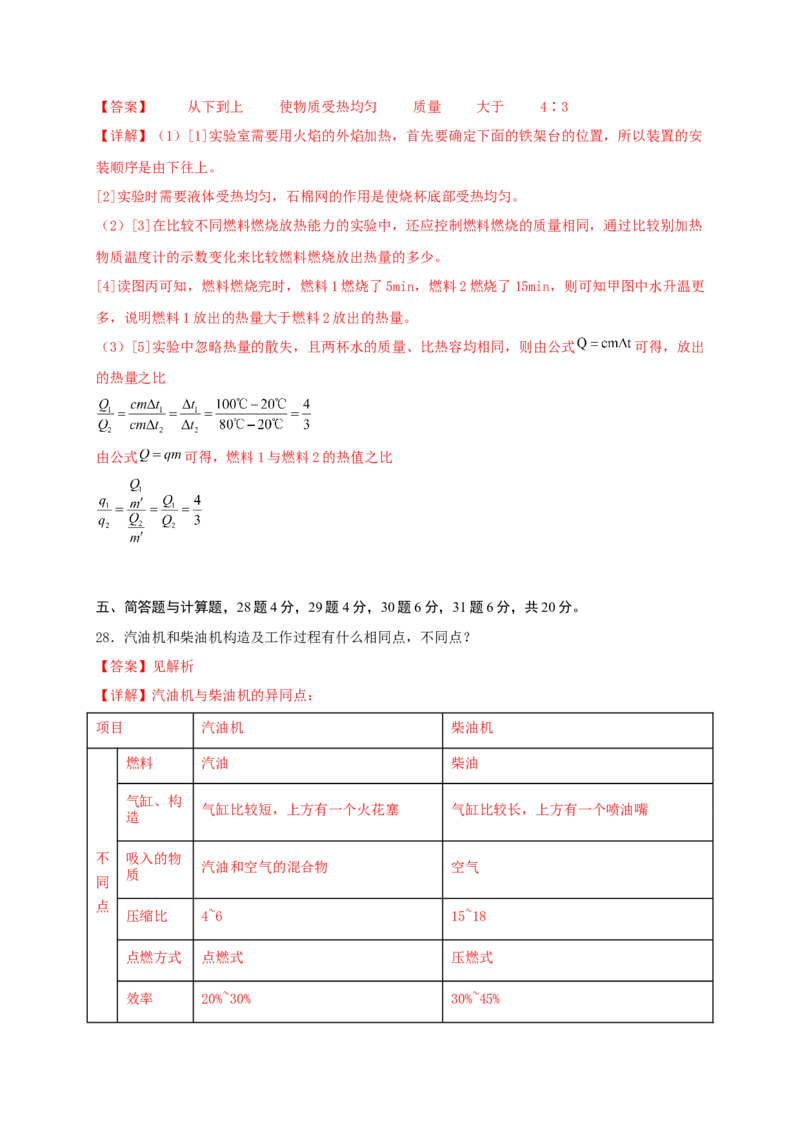 【答案】 从下到上 使物质受热均匀 质量 大于 4∶3

【详解】（1）[1]实验室需要用火焰的外焰加热，首先要确定下面的铁架台的位置，所以装置的安装顺序是由下往上。

[2]实验时需要液体受热均匀，石棉网的作用是使烧杯底部受热均匀。

（2）[3]在比较不同燃料燃烧放热能力的实验中，还应控制燃料燃烧的质量相同，通过比较别加热物质温度计的示数变化来比较燃料燃烧放出热量的多少。

[4]读图丙可知，燃料燃烧完时，燃料1燃烧了5min，燃料2燃烧了15min，则可知甲图中水升温更多，说明燃料1放出的热量大于燃料2放出的热量。

（3）[5]实验中忽略热量的散失，且两杯水的质量、比热容均相同，则由公式$Q=cm\Delta t$可得，放出的热量之比

$\frac{Q_1}{Q_2}=\frac{cm\Delta t_1}{cm\Delta t_2}=\frac{\Delta t_1}{\Delta t_2}=\frac{100℃-20℃}{80℃-20℃}=\frac{4}{3}$

由公式$Q=qm$可得，燃料1与燃料2的热值之比

$\frac{q_1}{q_2}=\frac{\frac{Q_1}{m'}}{\frac{Q_2}{m'}}=\frac{Q_1}{Q_2}=\frac{4}{3}$

五、简答题与计算题，28题4分，29题4分，30题6分，31题6分，共20分。

28．汽油机和柴油机构造及工作过程有什么相同点，不同点？

【答案】见解析

【详解】汽油机与柴油机的异同点：

| 项目 | | 汽油机 | 柴油机 |
|---|---|---|---|
| 不同点 | 燃料 | 汽油 | 柴油 |
| | 气缸、构造 | 气缸比较短，上方有一个火花塞 | 气缸比较长，上方有一个喷油嘴 |
| | 吸入的物质 | 汽油和空气的混合物 | 空气 |
| | 压缩比 | 4~6 | 15~18 |
| | 点燃方式 | 点燃式 | 压燃式 |
| | 效率 | 20%~30% | 30%~45% |